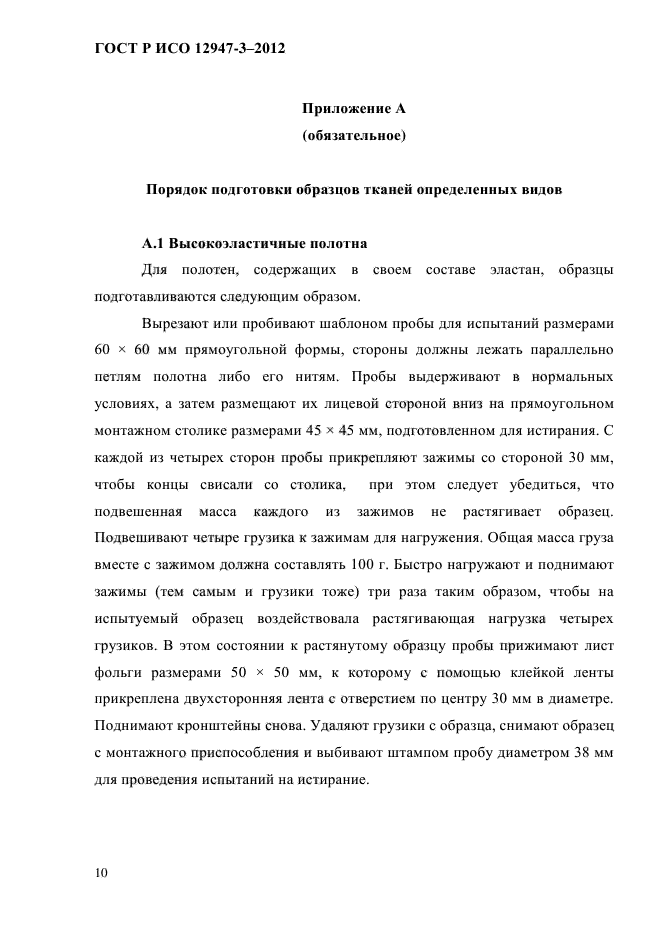 ГОСТ Р ИСО 12947-3–2012

Приложение А
(обязательное)

Порядок подготовки образцов тканей определенных видов

А.1 Высокоэластичные полотна

Для полотен, содержащих в своем составе эластан, образцы подготавливаются следующим образом.

Вырезают или пробивают шаблоном пробы для испытаний размерами 60 × 60 мм прямоугольной формы, стороны должны лежать параллельно петлям полотна либо его нитям. Пробы выдерживают в нормальных условиях, а затем размещают их лицевой стороной вниз на прямоугольном монтажном столике размерами 45 × 45 мм, подготовленном для истирания. С каждой из четырех сторон пробы прикрепляют зажимы со стороной 30 мм, чтобы концы свисали со столика, при этом следует убедиться, что подвешенная масса каждого из зажимов не растягивает образец. Подвешивают четыре грузика к зажимам для нагружения. Общая масса груза вместе с зажимом должна составлять 100 г. Быстро нагружают и поднимают зажимы (тем самым и грузики тоже) три раза таким образом, чтобы на испытуемый образец воздействовала растягивающая нагрузка четырех грузиков. В этом состоянии к растянутому образцу пробы прижимают лист фольги размерами 50 × 50 мм, к которому с помощью клейкой ленты прикреплена двухсторонняя лента с отверстием по центру 30 мм в диаметре. Поднимают кронштейны снова. Удаляют грузики с образца, снимают образец с монтажного приспособления и выбивают штампом пробу диаметром 38 мм для проведения испытаний на истирание.

10